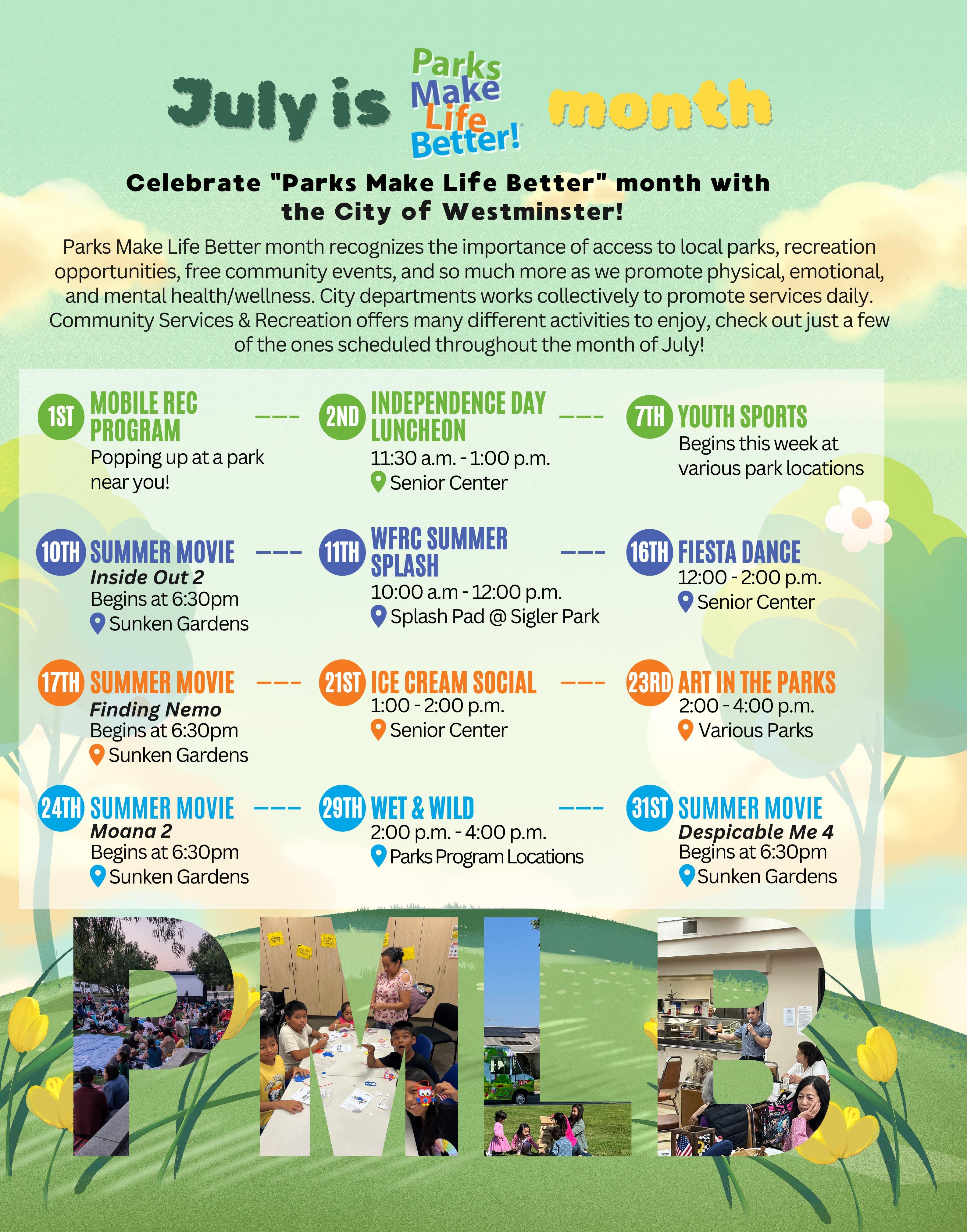 July is Parks Make Life Better! month

Celebrate "Parks Make Life Better" month with the City of Westminster!

Parks Make Life Better month recognizes the importance of access to local parks, recreation opportunities, free community events, and so much more as we promote physical, emotional, and mental health/wellness. City departments works collectively to promote services daily. Community Services & Recreation offers many different activities to enjoy, check out just a few of the ones scheduled throughout the month of July!

1ST MOBILE REC PROGRAM
Popping up at a park near you!

2ND INDEPENDENCE DAY LUNCHEON
11:30 a.m. - 1:00 p.m.
Senior Center

7TH YOUTH SPORTS
Begins this week at various park locations

10TH SUMMER MOVIE
Inside Out 2
Begins at 6:30pm
Sunken Gardens

11TH WFRC SUMMER SPLASH
10:00 a.m - 12:00 p.m.
Splash Pad @ Sigler Park

16TH FIESTA DANCE
12:00 - 2:00 p.m.
Senior Center

17TH SUMMER MOVIE
Finding Nemo
Begins at 6:30pm
Sunken Gardens

21ST ICE CREAM SOCIAL
1:00 - 2:00 p.m.
Senior Center

23RD ART IN THE PARKS
2:00 - 4:00 p.m.
Various Parks

24TH SUMMER MOVIE
Moana 2
Begins at 6:30pm
Sunken Gardens

29TH WET & WILD
2:00 p.m. - 4:00 p.m.
Parks Program Locations

31ST SUMMER MOVIE
Despicable Me 4
Begins at 6:30pm
Sunken Gardens

PMLB